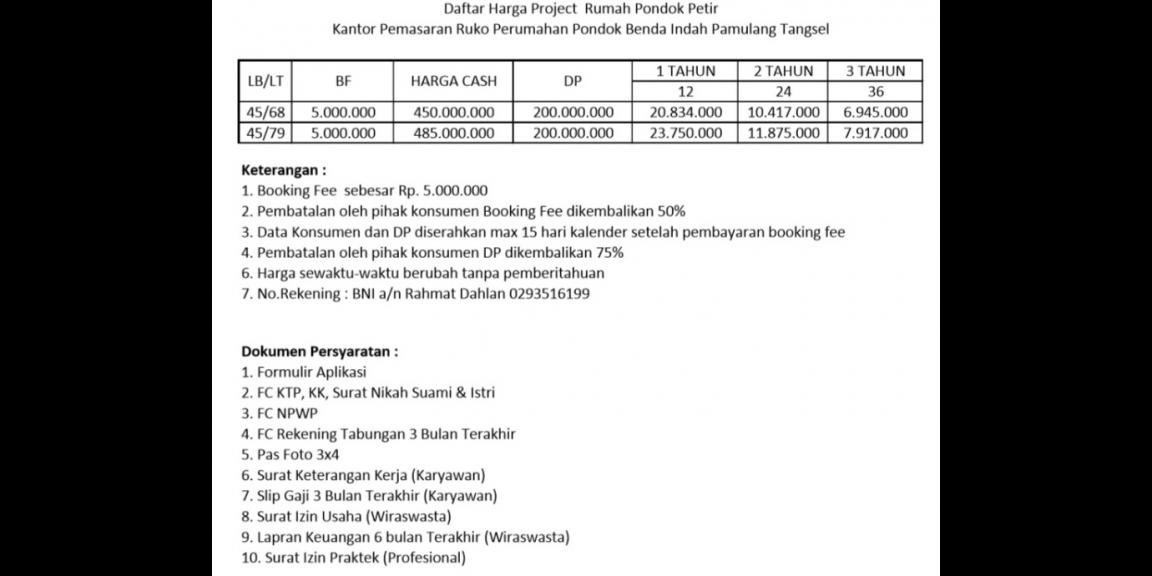 Daftar Harga Project Rumah Pondok Petir
Kantor Pemasaran Ruko Perumahan Pondok Benda Indah Pamulang Tangsel

| LB/LT | BF | HARGA CASH | DP | 1 TAHUN | 2 TAHUN | 3 TAHUN |
|---|---|---|---|---|---|---|
| | | | | 12 | 24 | 36 |
| 45/68 | 5.000.000 | 450.000.000 | 200.000.000 | 20.834.000 | 10.417.000 | 6.945.000 |
| 45/79 | 5.000.000 | 485.000.000 | 200.000.000 | 23.750.000 | 11.875.000 | 7.917.000 |

Keterangan :
1. Booking Fee sebesar Rp. 5.000.000
2. Pembatalan oleh pihak konsumen Booking Fee dikembalikan 50%
3. Data Konsumen dan DP diserahkan max 15 hari kalender setelah pembayaran booking fee
4. Pembatalan oleh pihak konsumen DP dikembalikan 75%
6. Harga sewaktu-waktu berubah tanpa pemberitahuan
7. No.Rekening : BNI a/n Rahmat Dahlan 0293516199

Dokumen Persyaratan :
1. Formulir Aplikasi
2. FC KTP, KK, Surat Nikah Suami & Istri
3. FC NPWP
4. FC Rekening Tabungan 3 Bulan Terakhir
5. Pas Foto 3x4
6. Surat Keterangan Kerja (Karyawan)
7. Slip Gaji 3 Bulan Terakhir (Karyawan)
8. Surat Izin Usaha (Wiraswasta)
9. Lapran Keuangan 6 bulan Terakhir (Wiraswasta)
10. Surat Izin Praktek (Profesional)